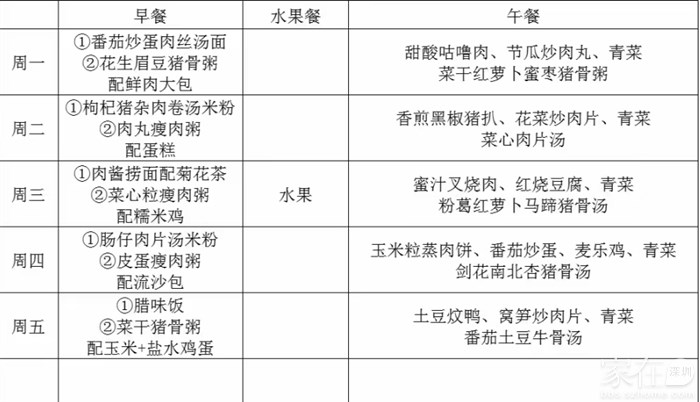 |  | 早餐 | 水果餐 | 午餐 |
|---|---|---|---|
| 周一 | ①番茄炒蛋肉丝汤面 ②花生眉豆猪骨粥 配鲜肉大包 |  | 甜酸咕噜肉、节瓜炒肉丸、青菜 菜干红萝卜蜜枣猪骨粥 |
| 周二 | ①枸杞猪杂肉卷汤米粉 ②肉丸瘦肉粥 配蛋糕 |  | 香煎黑椒猪扒、花菜炒肉片、青菜 菜心肉片汤 |
| 周三 | ①肉酱捞面配菊花茶 ②菜心粒瘦肉粥 配糯米鸡 | 水果 | 蜜汁叉烧肉、红烧豆腐、青菜 粉葛红萝卜马蹄猪骨汤 |
| 周四 | ①肠仔肉片汤米粉 ②皮蛋瘦肉粥 配流沙包 |  | 玉米粒蒸肉饼、番茄炒蛋、麦乐鸡、青菜 剑花南北杏猪骨汤 |
| 周五 | ①腊味饭 ②菜干猪骨粥 配玉米+盐水鸡蛋 |  | 土豆炆鸭、窝笋炒肉片、青菜 番茄土豆牛骨汤 |
|  |  |  |  |

家在深圳